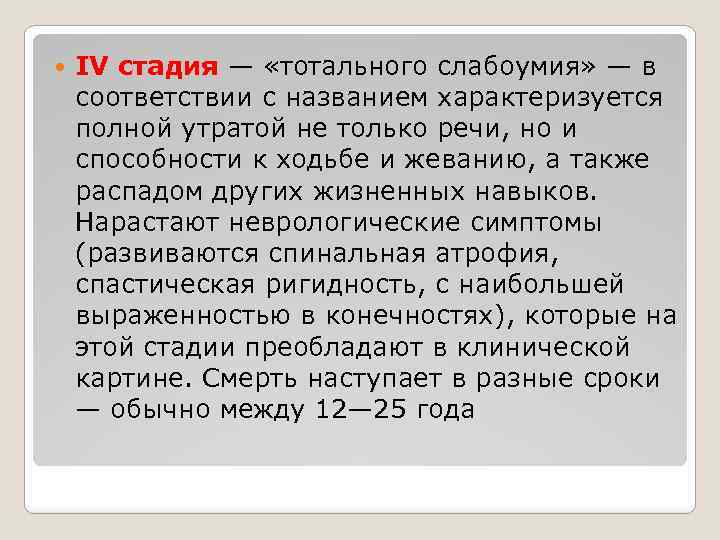 IV стадия — «тотального слабоумия» — в соответствии с названием характеризуется полной утратой не только речи, но и способности к ходьбе и жеванию, а также распадом других жизненных навыков. Нарастают неврологические симптомы (развиваются спинальная атрофия, спастическая ригидность, с наибольшей выраженностью в конечностях), которые на этой стадии преобладают в клинической картине. Смерть наступает в разные сроки — обычно между 12—25 года